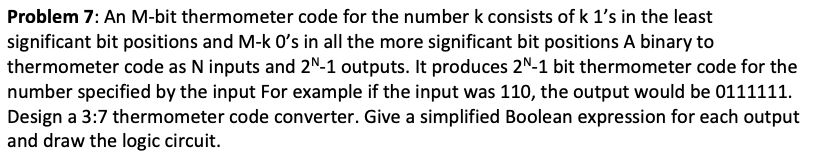 **Problem 7**: An M-bit thermometer code for the number k consists of k 1's in the least significant bit positions and M-k 0's in all the more significant bit positions A binary to thermometer code as N inputs and $2^N$-1 outputs. It produces $2^N$-1 bit thermometer code for the number specified by the input For example if the input was 110, the output would be 0111111. Design a 3:7 thermometer code converter. Give a simplified Boolean expression for each output and draw the logic circuit.